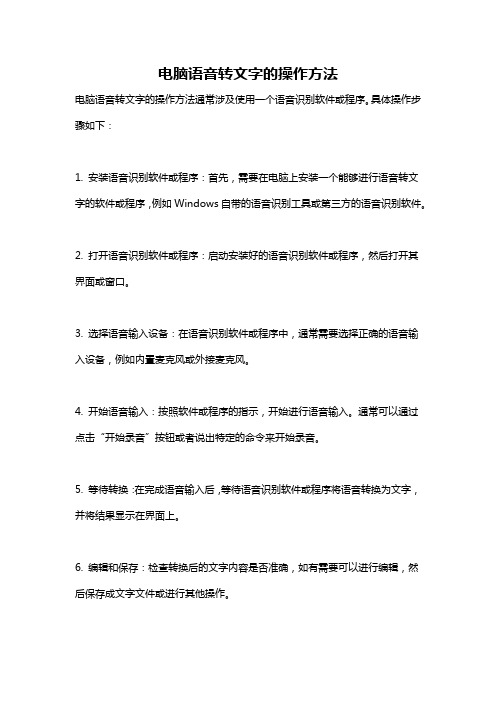 电脑语音转文字的操作方法

电脑语音转文字的操作方法通常涉及使用一个语音识别软件或程序。具体操作步骤如下：

1. 安装语音识别软件或程序：首先，需要在电脑上安装一个能够进行语音转文字的软件或程序，例如 Windows 自带的语音识别工具或第三方的语音识别软件。

2. 打开语音识别软件或程序：启动安装好的语音识别软件或程序，然后打开其界面或窗口。

3. 选择语音输入设备：在语音识别软件或程序中，通常需要选择正确的语音输入设备，例如内置麦克风或外接麦克风。

4. 开始语音输入：按照软件或程序的指示，开始进行语音输入。通常可以通过点击“开始录音”按钮或者说出特定的命令来开始录音。

5. 等待转换：在完成语音输入后，等待语音识别软件或程序将语音转换为文字，并将结果显示在界面上。

6. 编辑和保存：检查转换后的文字内容是否准确，如有需要可以进行编辑，然后保存成文字文件或进行其他操作。